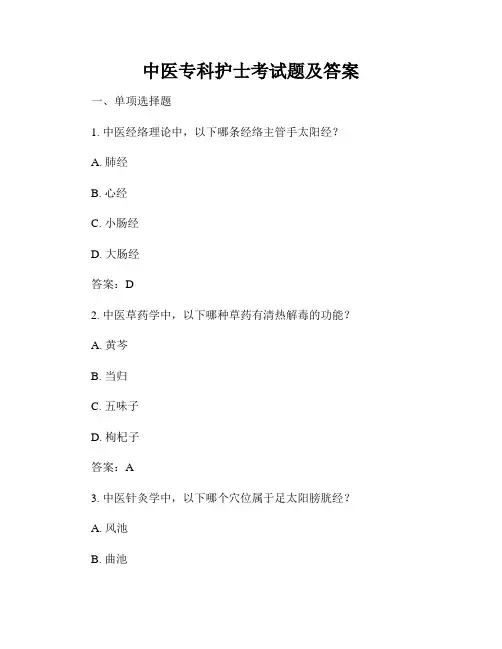 中医专科护士考试题及答案

一、单项选择题

1. 中医经络理论中，以下哪条经络主管手太阳经？

A. 肺经

B. 心经

C. 小肠经

D. 大肠经

答案：D

2. 中医草药学中，以下哪种草药有清热解毒的功能？

A. 黄芩

B. 当归

C. 五味子

D. 枸杞子

答案：A

3. 中医针灸学中，以下哪个穴位属于足太阳膀胱经？

A. 风池

B. 曲池